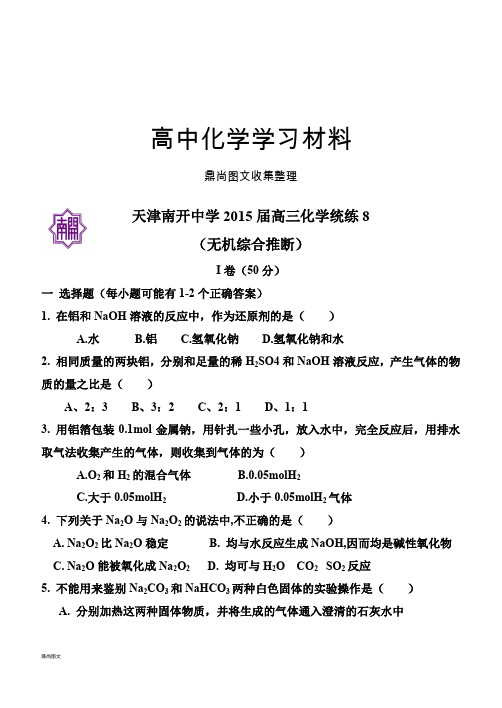 高中化学学习材料

鼎尚图文收集整理

南开

天津南开中学 2015 届高三化学统练 8

（无机综合推断）

I 卷（50 分）

一 选择题（每小题可能有 1-2 个正确答案）

1. 在铝和 NaOH 溶液的反应中，作为还原剂的是（　　）

A.水　　B.铝　　C.氢氧化钠　　D.氢氧化钠和水

2. 相同质量的两块铝，分别和足量的稀 $H_2SO4$ 和 NaOH 溶液反应，产生气体的物质的量之比是（　　）

A、2：3　　B、3：2　　C、2：1　　D、1：1

3. 用铝箔包装 0.1mol 金属钠，用针扎一些小孔，放入水中，完全反应后，用排水取气法收集产生的气体，则收集到气体的为（　　）

A.$O_2$ 和 $H_2$ 的混合气体　　B.0.05mol$H_2$

C.大于 0.05mol$H_2$　　D.小于 0.05mol$H_2$ 气体

4. 下列关于 $Na_2O$ 与 $Na_2O_2$ 的说法中,不正确的是（　　）

A. $Na_2O_2$ 比 $Na_2O$ 稳定　　B. 均与水反应生成 NaOH,因而均是碱性氧化物

C. $Na_2O$ 能被氧化成 $Na_2O_2$　　D. 均可与 $H_2O$　$CO_2$　$SO_2$ 反应

5. 不能用来鉴别 $Na_2CO_3$ 和 $NaHCO_3$ 两种白色固体的实验操作是（　　）

A. 分别加热这两种固体物质，并将生成的气体通入澄清的石灰水中

鼎尚图文